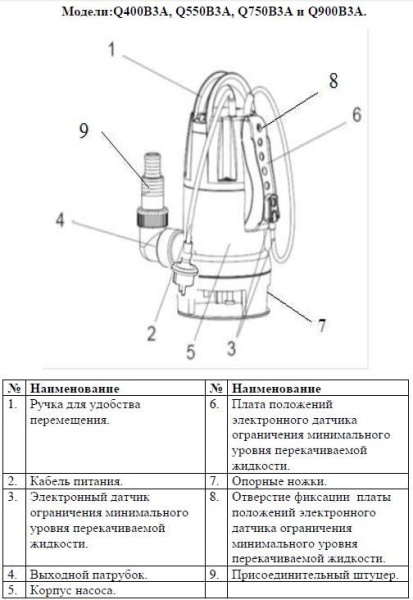 Модели:Q400B3A, Q550B3A, Q750B3A и Q900B3A.

1

8

6

9

4

7

2

5

3

| № | Наименование | № | Наименование |
|---|---|---|---|
| 1. | Ручка для удобства перемещения. | 6. | Плата положений электронного датчика ограничения минимального уровня перекачиваемой жидкости. |
| 2. | Кабель питания. | 7. | Опорные ножки. |
| 3. | Электронный датчик ограничения минимального уровня перекачиваемой жидкости. | 8. | Отверстие фиксации платы положений электронного датчика ограничения минимального уровня перекачиваемой жидкости. |
| 4. | Выходной патрубок. | 9. | Присоединительный штуцер. |
| 5. | Корпус насоса. | | |